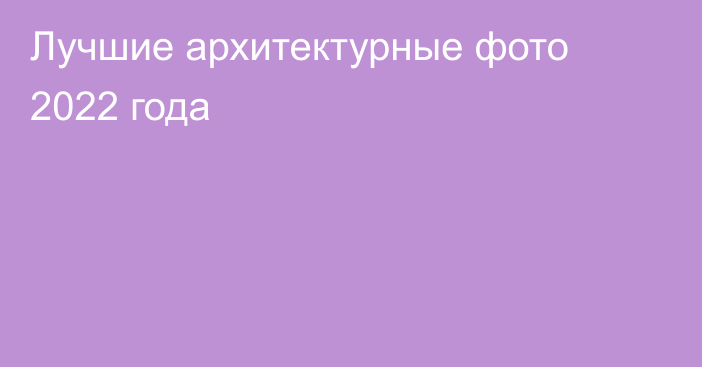 Лучшие архитектурные фото 2022 года